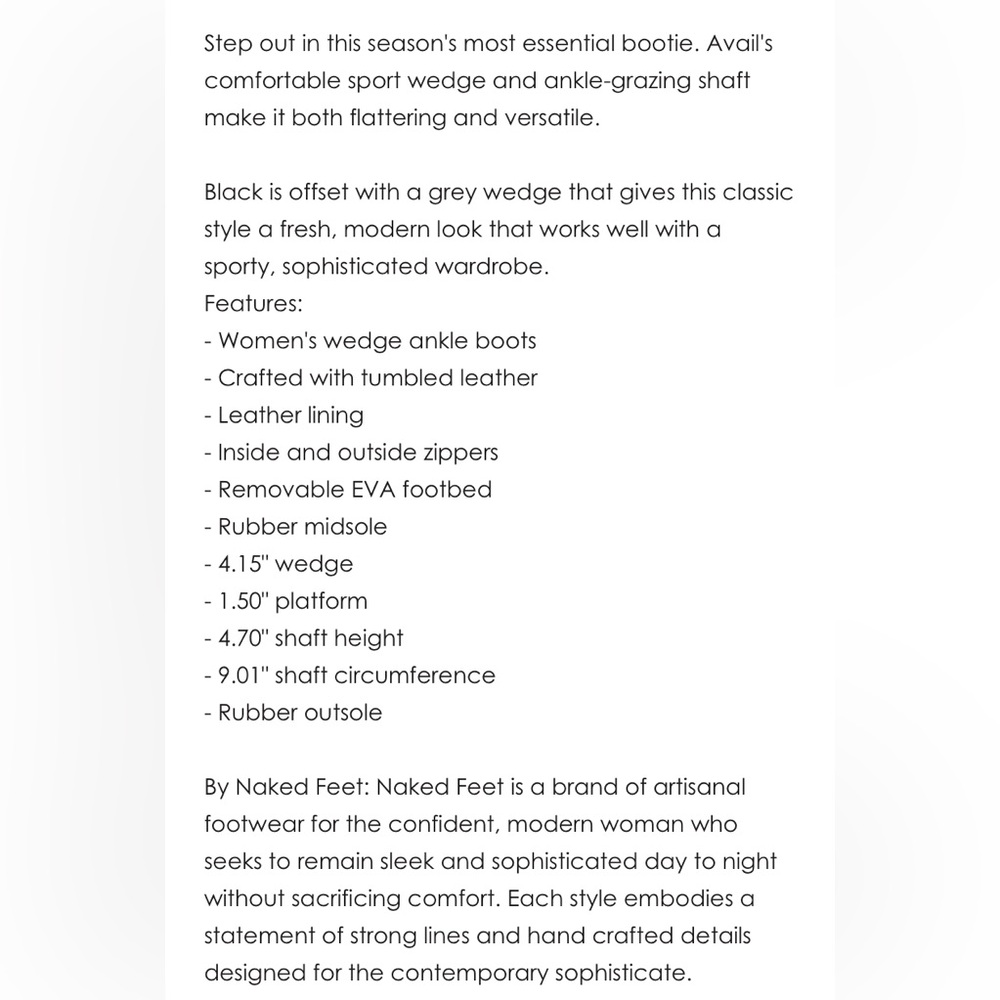 Step out in this season's most essential bootie. Avail's comfortable sport wedge and ankle-grazing shaft make it both flattering and versatile.

Black is offset with a grey wedge that gives this classic style a fresh, modern look that works well with a sporty, sophisticated wardrobe.
Features:
- Women's wedge ankle boots
- Crafted with tumbled leather
- Leather lining
- Inside and outside zippers
- Removable EVA footbed
- Rubber midsole
- 4.15" wedge
- 1.50" platform
- 4.70" shaft height
- 9.01" shaft circumference
- Rubber outsole

By Naked Feet: Naked Feet is a brand of artisanal footwear for the confident, modern woman who seeks to remain sleek and sophisticated day to night without sacrificing comfort. Each style embodies a statement of strong lines and hand crafted details designed for the contemporary sophisticate.